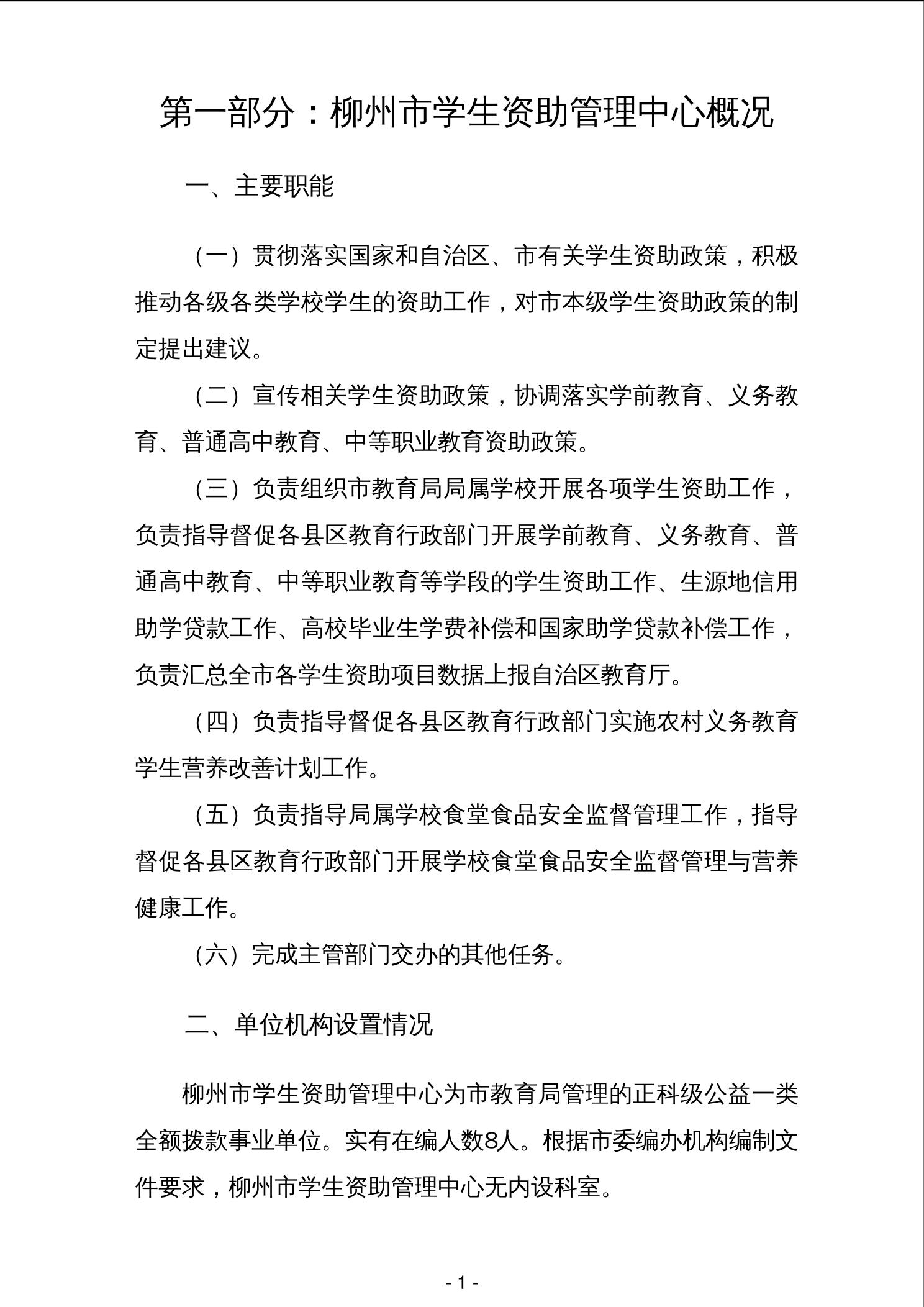 第一部分：柳州市学生资助管理中心概况

一、主要职能

（一）贯彻落实国家和自治区、市有关学生资助政策，积极推动各级各类学校学生的资助工作，对市本级学生资助政策的制定提出建议。

（二）宣传相关学生资助政策，协调落实学前教育、义务教育、普通高中教育、中等职业教育资助政策。

（三）负责组织市教育局局属学校开展各项学生资助工作，负责指导督促各县区教育行政部门开展学前教育、义务教育、普通高中教育、中等职业教育等学段的学生资助工作、生源地信用助学贷款工作、高校毕业生学费补偿和国家助学贷款补偿工作，负责汇总全市各学生资助项目数据上报自治区教育厅。

（四）负责指导督促各县区教育行政部门实施农村义务教育学生营养改善计划工作。

（五）负责指导局属学校食堂食品安全监督管理工作，指导督促各县区教育行政部门开展学校食堂食品安全监督管理与营养健康工作。

（六）完成主管部门交办的其他任务。

二、单位机构设置情况

柳州市学生资助管理中心为市教育局管理的正科级公益一类全额拨款事业单位。实有在编人数8人。根据市委编办机构编制文件要求，柳州市学生资助管理中心无内设科室。

- 1 -